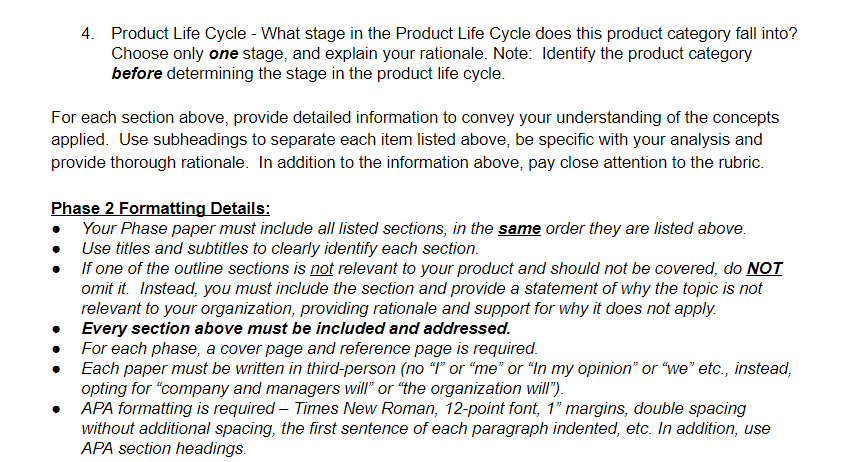 4. Product Life Cycle - What stage in the Product Life Cycle does this product category fall into? Choose only one stage, and explain your rationale. Note: Identify the product category before determining the stage in the product life cycle.

For each section above, provide detailed information to convey your understanding of the concepts applied. Use subheadings to separate each item listed above, be specific with your analysis and provide thorough rationale. In addition to the information above, pay close attention to the rubric.

Phase 2 Formatting Details:
• Your Phase paper must include all listed sections, in the same order they are listed above.
• Use titles and subtitles to clearly identify each section.
• If one of the outline sections is not relevant to your product and should not be covered, do NOT omit it. Instead, you must include the section and provide a statement of why the topic is not relevant to your organization, providing rationale and support for why it does not apply.
• Every section above must be included and addressed.
• For each phase, a cover page and reference page is required.
• Each paper must be written in third-person (no "I" or "me" or "In my opinion" or "we" etc., instead, opting for "company and managers will" or "the organization will").
• APA formatting is required – Times New Roman, 12-point font, 1" margins, double spacing without additional spacing, the first sentence of each paragraph indented, etc. In addition, use APA section headings.